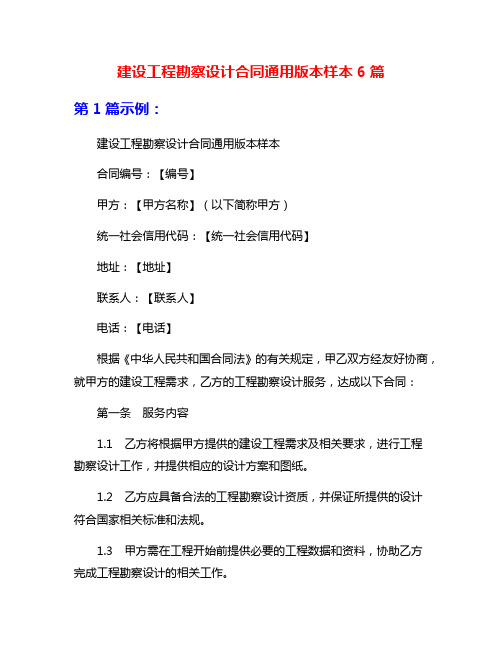 建设工程勘察设计合同通用版本样本 6 篇

第 1 篇示例：

建设工程勘察设计合同通用版本样本

合同编号：【编号】

甲方：【甲方名称】（以下简称甲方）

统一社会信用代码：【统一社会信用代码】

地址：【地址】

联系人：【联系人】

电话：【电话】

根据《中华人民共和国合同法》的有关规定，甲乙双方经友好协商，就甲方的建设工程需求，乙方的工程勘察设计服务，达成以下合同：

第一条　服务内容

1.1　乙方将根据甲方提供的建设工程需求及相关要求，进行工程勘察设计工作，并提供相应的设计方案和图纸。

1.2　乙方应具备合法的工程勘察设计资质，并保证所提供的设计符合国家相关标准和法规。

1.3　甲方需在工程开始前提供必要的工程数据和资料，协助乙方完成工程勘察设计的相关工作。